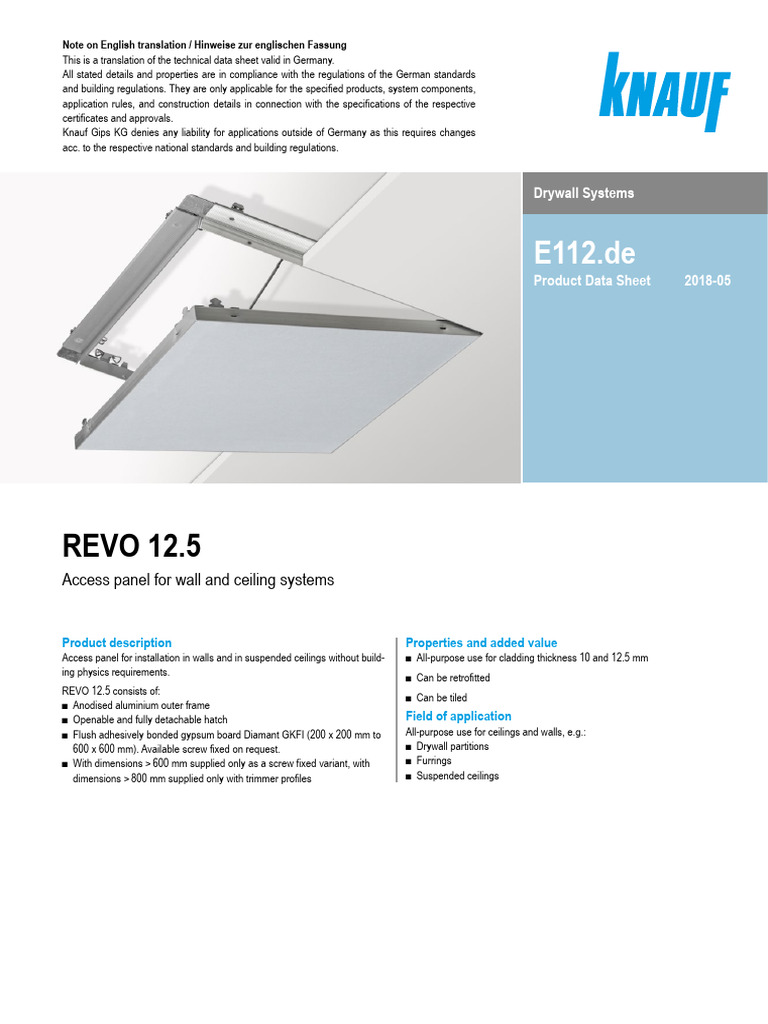 Note on English translation / Hinweise zur englischen Fassung
This is a translation of the technical data sheet valid in Germany.
All stated details and properties are in compliance with the regulations of the German standards and building regulations. They are only applicable for the specified products, system components, application rules, and construction details in connection with the specifications of the respective certificates and approvals.
Knauf Gips KG denies any liability for applications outside of Germany as this requires changes acc. to the respective national standards and building regulations.

KNAUF

Drywall Systems

E112.de

Product Data Sheet 2018-05

REVO 12.5

Access panel for wall and ceiling systems

Product description
Access panel for installation in walls and in suspended ceilings without building physics requirements.

REVO 12.5 consists of:
■ Anodised aluminium outer frame
■ Openable and fully detachable hatch
■ Flush adhesively bonded gypsum board Diamant GKFI (200 x 200 mm to 600 x 600 mm). Available screw fixed on request.
■ With dimensions > 600 mm supplied only as a screw fixed variant, with dimensions > 800 mm supplied only with trimmer profiles

Properties and added value
■ All-purpose use for cladding thickness 10 and 12.5 mm
■ Can be retrofitted
■ Can be tiled

Field of application
All-purpose use for ceilings and walls, e.g.:
■ Drywall partitions
■ Furrings
■ Suspended ceilings